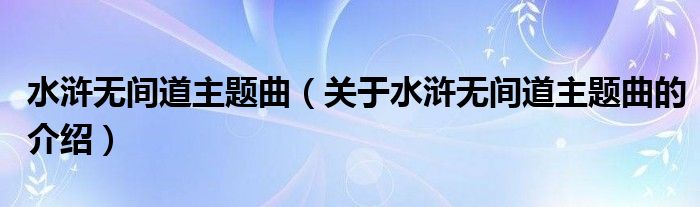 水浒无间道主题曲（关于水浒无间道主题曲的介绍）